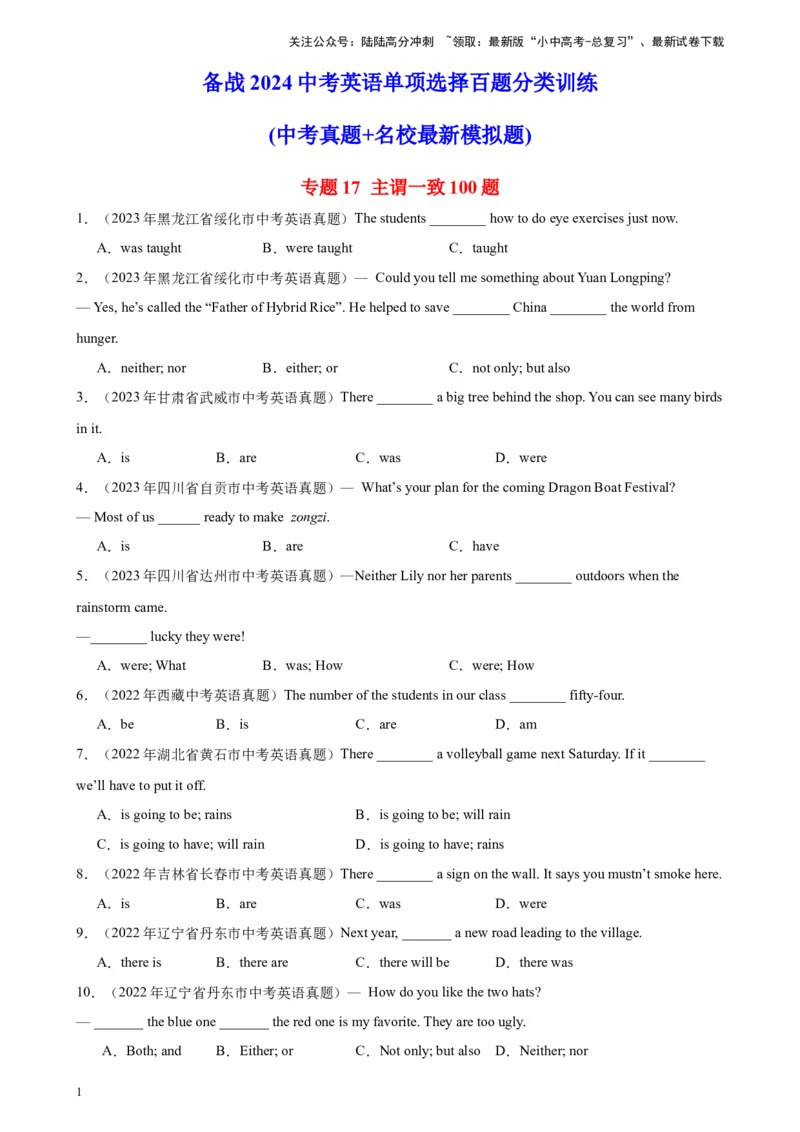 关注公众号：陆陆高分冲刺 ~领取：最新版“小中高考-总复习”、最新试卷下载

备战 2024 中考英语单项选择百题分类训练

(中考真题+名校最新模拟题)

专题 17 主谓一致 100 题

1．（2023 年黑龙江省绥化市中考英语真题）The students ________ how to do eye exercises just now.

A．was taught B．were taught C．taught

2．（2023 年黑龙江省绥化市中考英语真题）— Could you tell me something about Yuan Longping?

— Yes, he's called the “Father of Hybrid Rice”. He helped to save ________ China ________ the world from hunger.

A．neither; nor B．either; or C．not only; but also

3．（2023 年甘肃省武威市中考英语真题）There ________ a big tree behind the shop. You can see many birds in it.

A．is B．are C．was D．were

4．（2023 年四川省自贡市中考英语真题）— What's your plan for the coming Dragon Boat Festival?

— Most of us ______ ready to make zongzi.

A．is B．are C．have

5．（2023 年四川省达州市中考英语真题）—Neither Lily nor her parents ________ outdoors when the rainstorm came.

—________ lucky they were!

A．were; What B．was; How C．were; How

6．（2022 年西藏中考英语真题）The number of the students in our class ________ fifty-four.

A．be B．is C．are D．am

7．（2022 年湖北省黄石市中考英语真题）There ________ a volleyball game next Saturday. If it ________ we'll have to put it off.

A．is going to be; rains B．is going to be; will rain

C．is going to have; will rain D．is going to have; rains

8．（2022 年吉林省长春市中考英语真题）There ________ a sign on the wall. It says you mustn't smoke here.

A．is B．are C．was D．were

9．（2022 年辽宁省丹东市中考英语真题）Next year, _______ a new road leading to the village.

A．there is B．there are C．there will be D．there was

10．（2022 年辽宁省丹东市中考英语真题）— How do you like the two hats?

— _______ the blue one _______ the red one is my favorite. They are too ugly.

A．Both; and B．Either; or C．Not only; but also D．Neither; nor

1